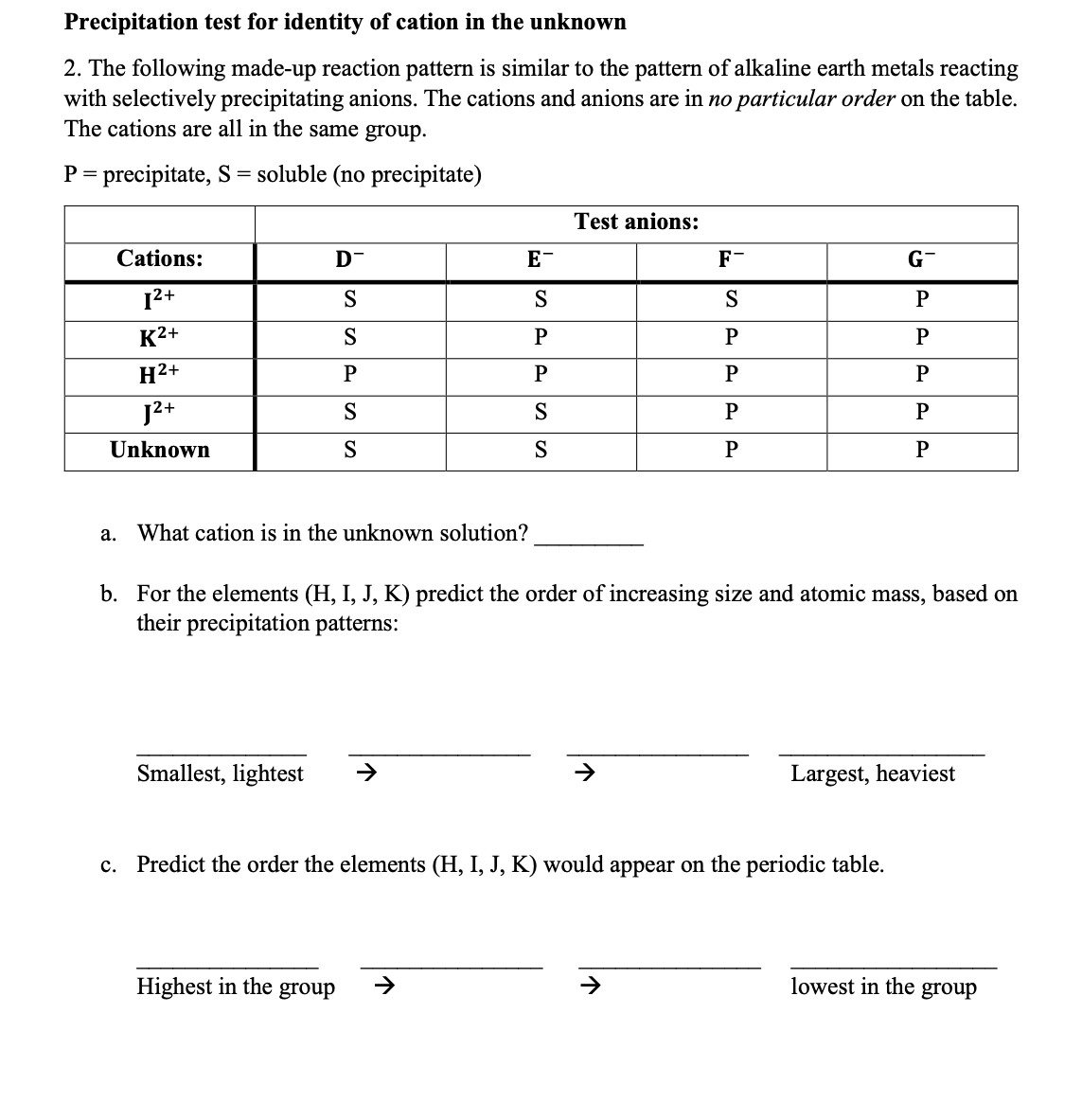 Precipitation test for identity of cation in the unknown

2. The following made-up reaction pattern is similar to the pattern of alkaline earth metals reacting with selectively precipitating anions. The cations and anions are in no particular order on the table. The cations are all in the same group.

P = precipitate, S = soluble (no precipitate)

| | Test anions: | | | |
|---|---|---|---|---|
| Cations: | $D^-$ | $E^-$ | $F^-$ | $G^-$ |
| $I^{2+}$ | S | S | S | P |
| $K^{2+}$ | S | P | P | P |
| $H^{2+}$ | P | P | P | P |
| $J^{2+}$ | S | S | P | P |
| Unknown | S | S | P | P |

a. What cation is in the unknown solution? ____

b. For the elements (H, I, J, K) predict the order of increasing size and atomic mass, based on their precipitation patterns:

____ ____ ____ ____
Smallest, lightest → → Largest, heaviest

c. Predict the order the elements (H, I, J, K) would appear on the periodic table.

____ ____ ____ ____
Highest in the group → → lowest in the group